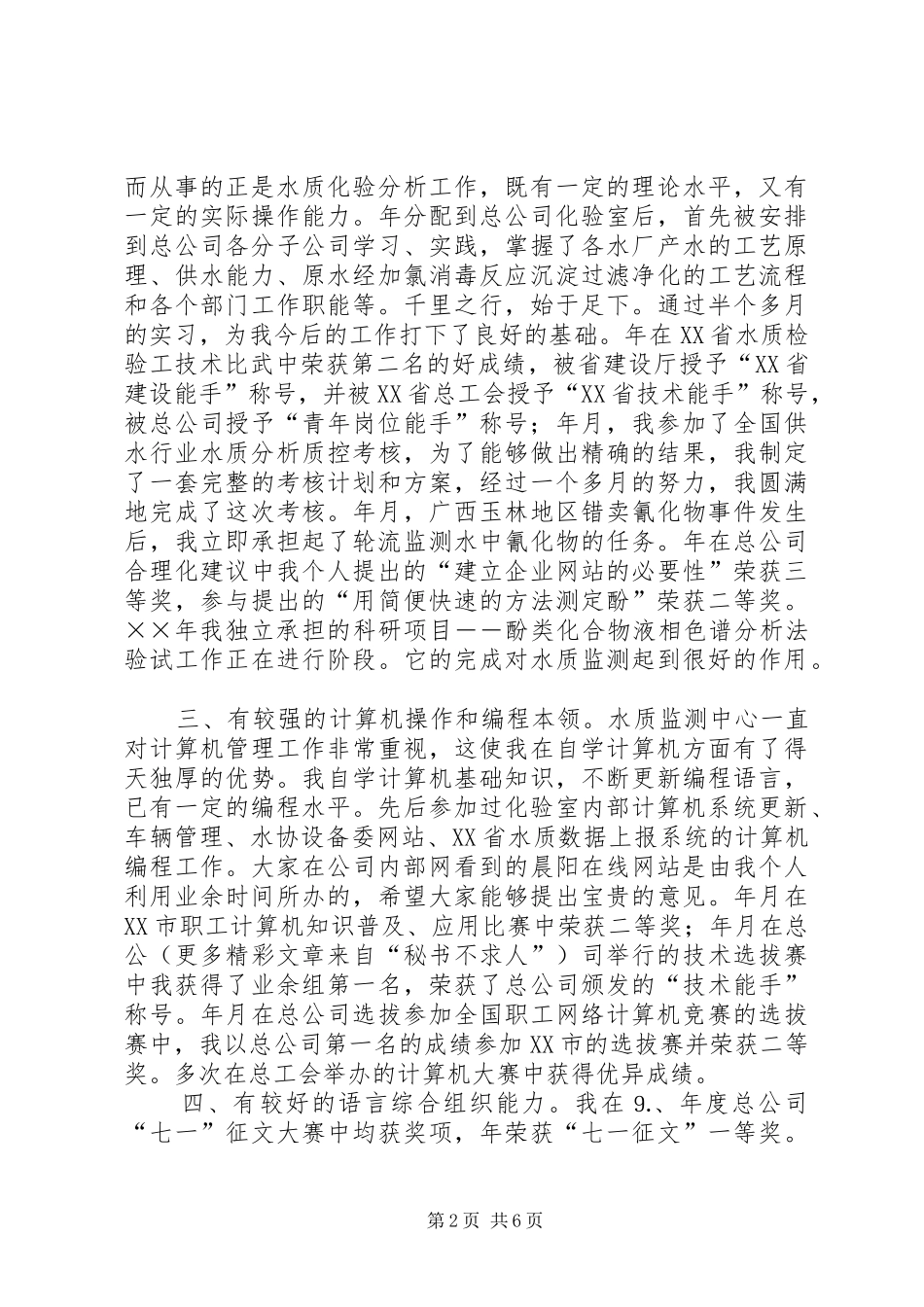 而从事的正是水质化验分析工作，既有一定的理论水平，又有一定的实际操作能力。年分配到总公司化验室后，首先被安排到总公司各分子公司学习、实践，掌握了各水厂产水的工艺原理、供水能力、原水经加氯消毒反应沉淀过滤净化的工艺流程和各个部门工作职能等。千里之行，始于足下。通过半个多月的实习，为我今后的工作打下了良好的基础。年在XX省水质检验工技术比武中荣获第二名的好成绩，被省建设厅授予“XX省建设能手”称号，并被XX省总工会授予“XX省技术能手”称号，被总公司授予“青年岗位能手”称号；年月，我参加了全国供水行业水质分析质控考核，为了能够做出精确的结果，我制定了一套完整的考核计划和方案，经过一个多月的努力，我圆满地完成了这次考核。年月，广西玉林地区错卖氰化物事件发生后，我立即承担起了轮流监测水中氰化物的任务。年在总公司合理化建议中我个人提出的“建立企业网站的必要性”荣获三等奖，参与提出的“用简便快速的方法测定酚”荣获二等奖。××年我独立承担的科研项目——酚类化合物液相色谱分析法验试工作正在进行阶段。它的完成对水质监测起到很好的作用。

三、有较强的计算机操作和编程本领。水质监测中心一直对计算机管理工作非常重视，这使我在自学计算机方面有了得天独厚的优势。我自学计算机基础知识，不断更新编程语言，已有一定的编程水平。先后参加过化验室内部计算机系统更新、车辆管理、水协设备委网站、XX省水质数据上报系统的计算机编程工作。大家在公司内部网看到的晨阳在线网站是由我个人利用业余时间所办的，希望大家能够提出宝贵的意见。年月在XX市职工计算机知识普及、应用比赛中荣获二等奖；年月在总公（更多精彩文章来自“秘书不求人”）司举行的技术选拔赛中我获得了业余组第一名，荣获了总公司颁发的“技术能手”称号。年月在总公司选拔参加全国职工网络计算机竞赛的选拔赛中，我以总公司第一名的成绩参加XX市的选拔赛并荣获二等奖。多次在总工会举办的计算机大赛中获得优异成绩。

四、有较好的语言综合组织能力。我在9.、年度总公司“七一”征文大赛中均获奖项，年荣获“七一征文”一等奖。

第2页 共6页